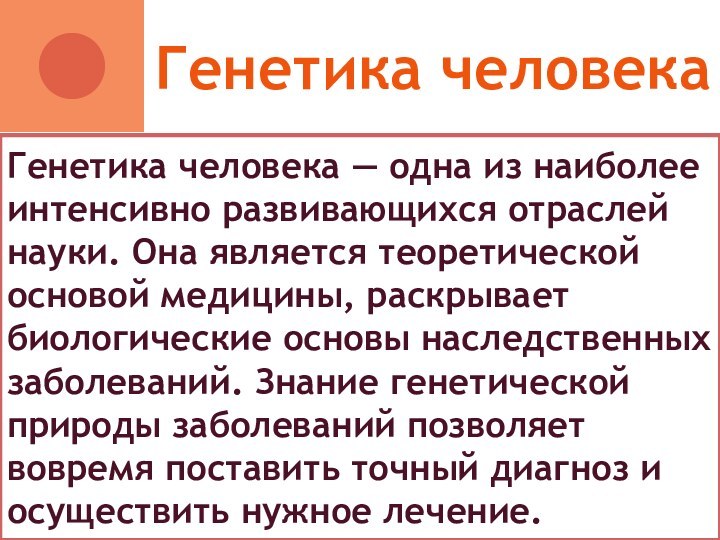 Генетика человека

Генетика человека — одна из наиболее интенсивно развивающихся отраслей науки. Она является теоретической основой медицины, раскрывает биологические основы наследственных заболеваний. Знание генетической природы заболеваний позволяет вовремя поставить точный диагноз и осуществить нужное лечение.